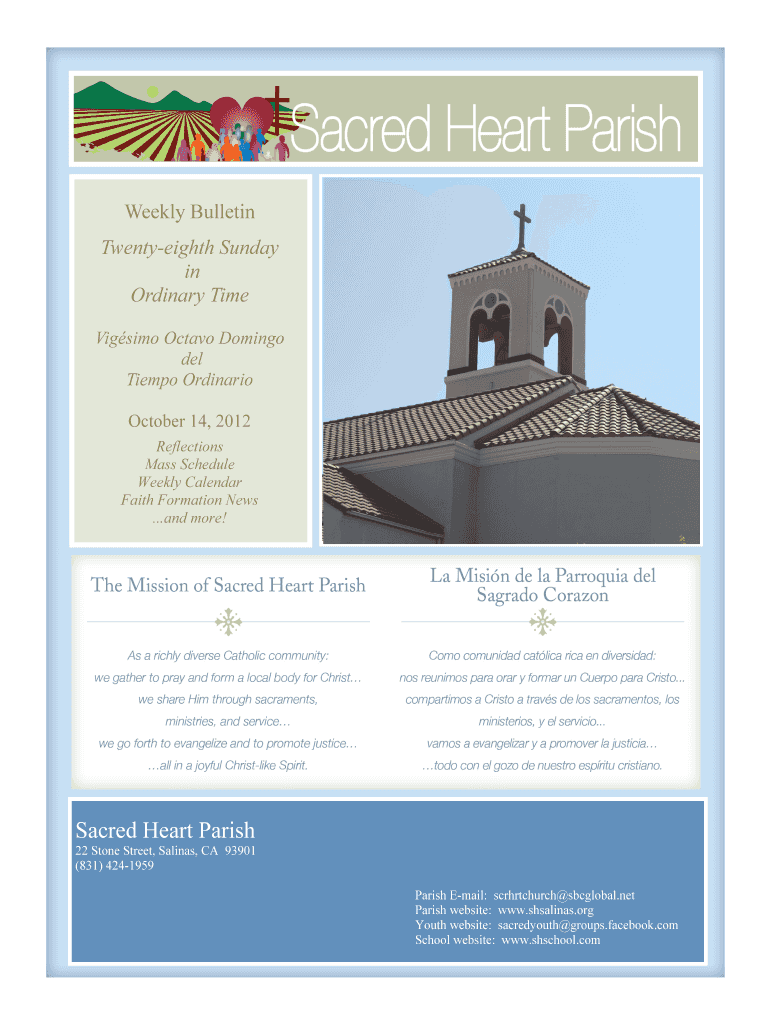 Sacred Heart Parish

Weekly Bulletin

Twenty-eighth Sunday in Ordinary Time

Vigésimo Octavo Domingo del Tiempo Ordinario

October 14, 2012

Reflections
Mass Schedule
Weekly Calendar
Faith Formation News
...and more!

The Mission of Sacred Heart Parish

As a richly diverse Catholic community:
we gather to pray and form a local body for Christ…
we share Him through sacraments,
ministries, and service…
we go forth to evangelize and to promote justice…
…all in a joyful Christ-like Spirit.

La Misión de la Parroquia del Sagrado Corazon

Como comunidad católica rica en diversidad:
nos reunimos para orar y formar un Cuerpo para Cristo...
compartimos a Cristo a través de los sacramentos, los
ministerios, y el servicio...
vamos a evangelizar y a promover la justicia…
…todo con el gozo de nuestro espíritu cristiano.

Sacred Heart Parish
22 Stone Street, Salinas, CA 93901
(831) 424-1959

Parish E-mail: scrhrtchurch@sbcglobal.net
Parish website: www.shsalinas.org
Youth website: sacredyouth@groups.facebook.com
School website: www.shschool.com